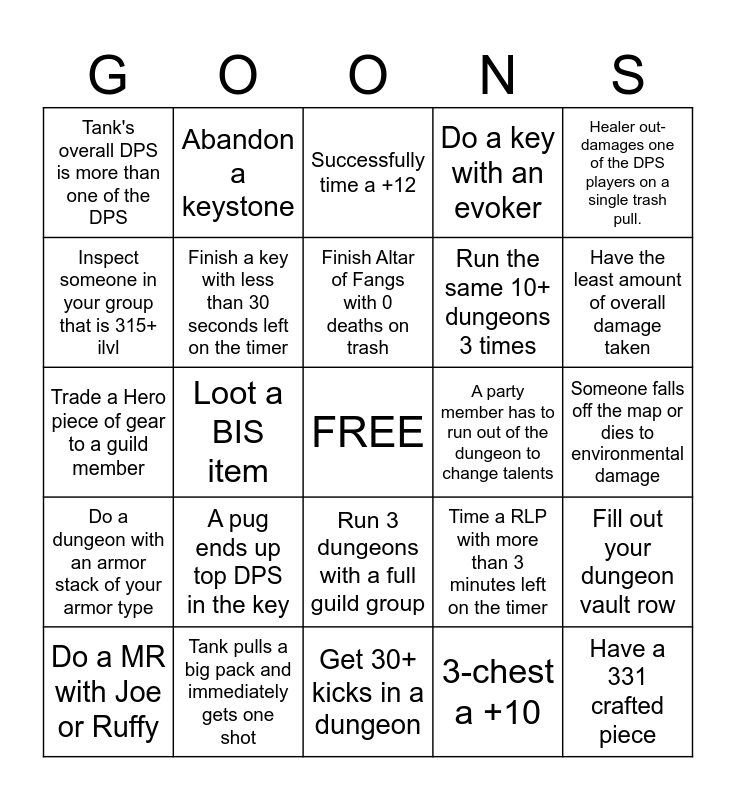 | G | O | O | N | S |
|---|---|---|---|---|
| Tank's overall DPS is more than one of the DPS | Abandon a keystone | Successfully time a +12 | Do a key with an evoker | Healer out-damages one of the DPS players on a single trash pull. |
| Inspect someone in your group that is 315+ ilvl | Finish a key with less than 30 seconds left on the timer | Finish Altar of Fangs with 0 deaths on trash | Run the same 10+ dungeons 3 times | Have the least amount of overall damage taken |
| Trade a Hero piece of gear to a guild member | Loot a BIS item | FREE | A party member has to run out of the dungeon to change talents | Someone falls off the map or dies to environmental damage |
| Do a dungeon with an armor stack of your armor type | A pug ends up top DPS in the key | Run 3 dungeons with a full guild group | Time a RLP with more than 3 minutes left on the timer | Fill out your dungeon vault row |
| Do a MR with Joe or Ruffy | Tank pulls a big pack and immediately gets one shot | Get 30+ kicks in a dungeon | 3-chest a +10 | Have a 331 crafted piece |